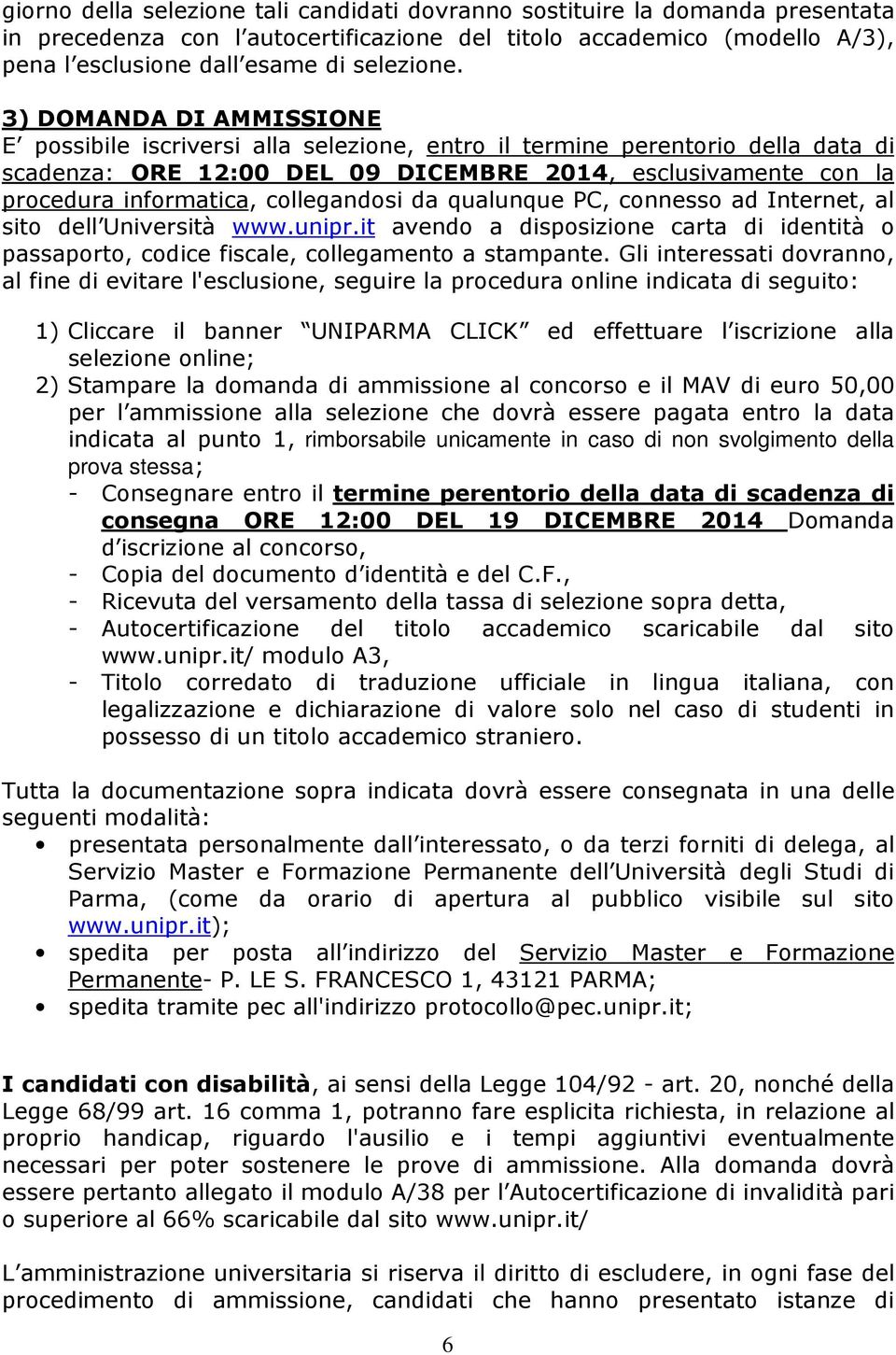 giorno della selezione tali candidati dovranno sostituire la domanda presentata in precedenza con l autocertificazione del titolo accademico (modello A/3), pena l esclusione dall esame di selezione.

3) DOMANDA DI AMMISSIONE
E possibile iscriversi alla selezione, entro il termine perentorio della data di scadenza: ORE 12:00 DEL 09 DICEMBRE 2014, esclusivamente con la procedura informatica, collegandosi da qualunque PC, connesso ad Internet, al sito dell Università www.unipr.it avendo a disposizione carta di identità o passaporto, codice fiscale, collegamento a stampante. Gli interessati dovranno, al fine di evitare l'esclusione, seguire la procedura online indicata di seguito:

1) Cliccare il banner UNIPARMA CLICK ed effettuare l iscrizione alla selezione online;
2) Stampare la domanda di ammissione al concorso e il MAV di euro 50,00 per l ammissione alla selezione che dovrà essere pagata entro la data indicata al punto 1, rimborsabile unicamente in caso di non svolgimento della prova stessa;
- Consegnare entro il termine perentorio della data di scadenza di consegna ORE 12:00 DEL 19 DICEMBRE 2014 Domanda d iscrizione al concorso,
- Copia del documento d identità e del C.F.,
- Ricevuta del versamento della tassa di selezione sopra detta,
- Autocertificazione del titolo accademico scaricabile dal sito www.unipr.it/ modulo A3,
- Titolo corredato di traduzione ufficiale in lingua italiana, con legalizzazione e dichiarazione di valore solo nel caso di studenti in possesso di un titolo accademico straniero.

Tutta la documentazione sopra indicata dovrà essere consegnata in una delle seguenti modalità:
• presentata personalmente dall interessato, o da terzi forniti di delega, al Servizio Master e Formazione Permanente dell Università degli Studi di Parma, (come da orario di apertura al pubblico visibile sul sito www.unipr.it);
• spedita per posta all indirizzo del Servizio Master e Formazione Permanente- P. LE S. FRANCESCO 1, 43121 PARMA;
• spedita tramite pec all'indirizzo protocollo@pec.unipr.it;

I candidati con disabilità, ai sensi della Legge 104/92 - art. 20, nonché della Legge 68/99 art. 16 comma 1, potranno fare esplicita richiesta, in relazione al proprio handicap, riguardo l'ausilio e i tempi aggiuntivi eventualmente necessari per poter sostenere le prove di ammissione. Alla domanda dovrà essere pertanto allegato il modulo A/38 per l Autocertificazione di invalidità pari o superiore al 66% scaricabile dal sito www.unipr.it/

L amministrazione universitaria si riserva il diritto di escludere, in ogni fase del procedimento di ammissione, candidati che hanno presentato istanze di

6